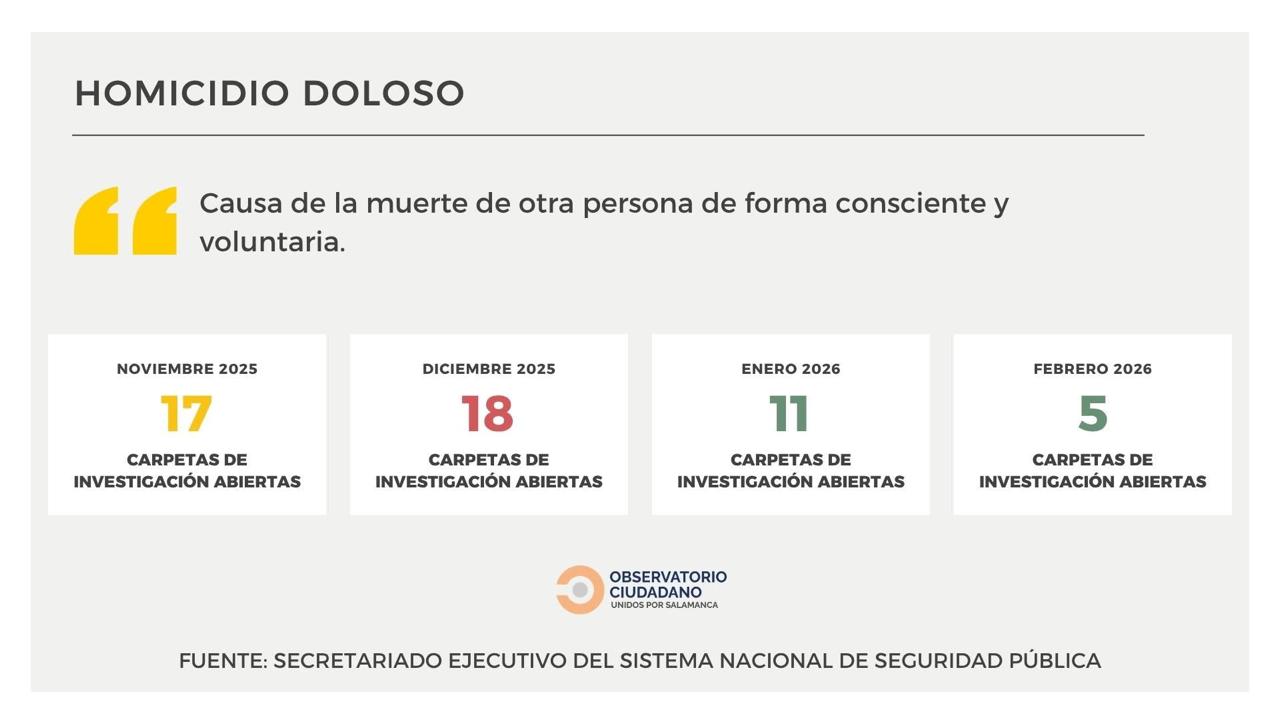 HOMICIDIO DOLOSO

Causa de la muerte de otra persona de forma consciente y voluntaria.

NOVIEMBRE 2025
17
CARPETAS DE INVESTIGACIÓN ABIERTAS

DICIEMBRE 2025
18
CARPETAS DE INVESTIGACIÓN ABIERTAS

ENERO 2026
11
CARPETAS DE INVESTIGACIÓN ABIERTAS

FEBRERO 2026
5
CARPETAS DE INVESTIGACIÓN ABIERTAS

OBSERVATORIO CIUDADANO
UNIDOS POR SALAMANCA

FUENTE: SECRETARIADO EJECUTIVO DEL SISTEMA NACIONAL DE SEGURIDAD PÚBLICA